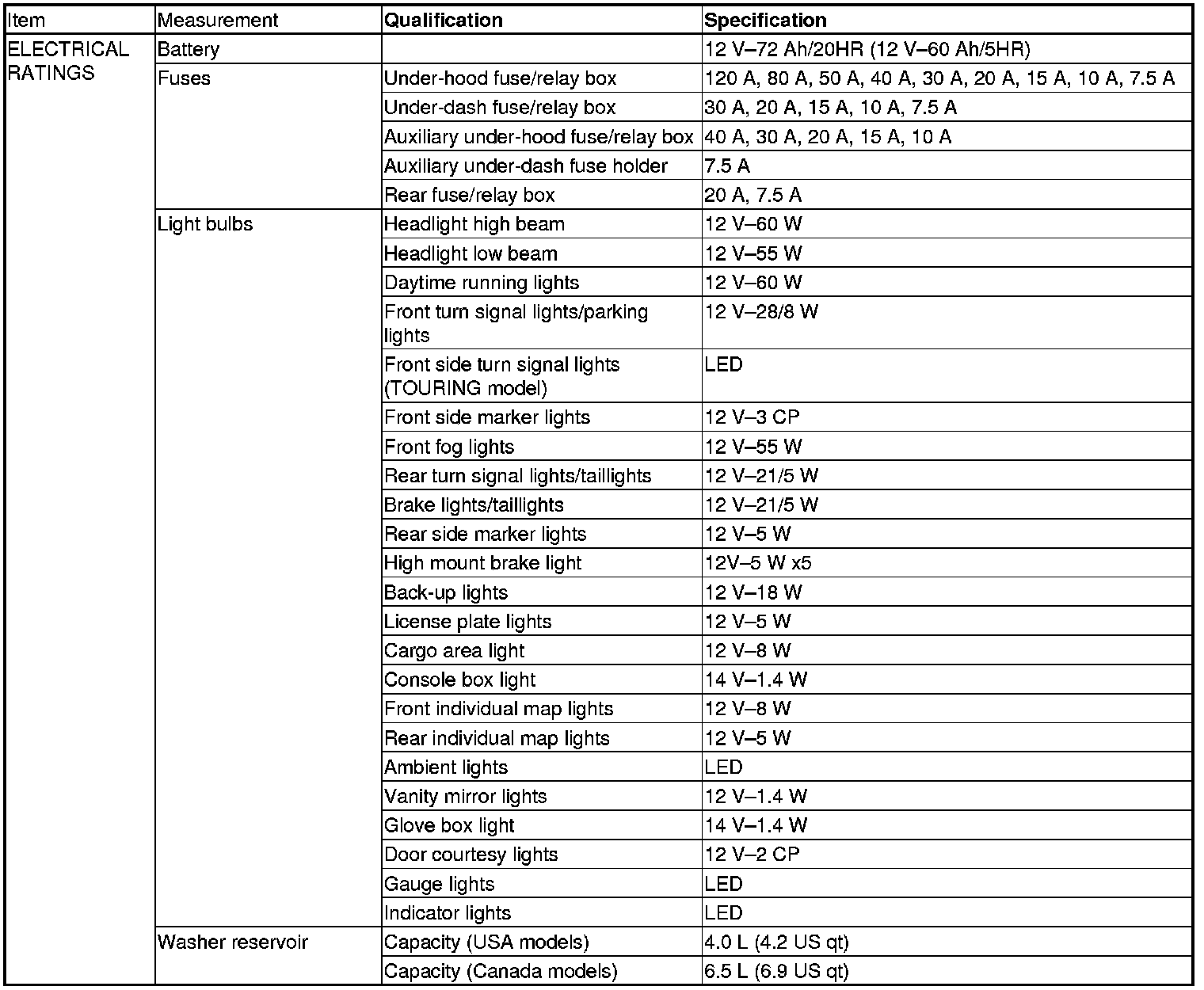 | Item | Measurement | Qualification | Specification |
|---|---|---|---|
| ELECTRICAL RATINGS | Battery | | 12 V–72 Ah/20HR (12 V–60 Ah/5HR) |
| | Fuses | Under-hood fuse/relay box | 120 A, 80 A, 50 A, 40 A, 30 A, 20 A, 15 A, 10 A, 7.5 A |
| | | Under-dash fuse/relay box | 30 A, 20 A, 15 A, 10 A, 7.5 A |
| | | Auxiliary under-hood fuse/relay box | 40 A, 30 A, 20 A, 15 A, 10 A |
| | | Auxiliary under-dash fuse holder | 7.5 A |
| | | Rear fuse/relay box | 20 A, 7.5 A |
| | Light bulbs | Headlight high beam | 12 V–60 W |
| | | Headlight low beam | 12 V–55 W |
| | | Daytime running lights | 12 V–60 W |
| | | Front turn signal lights/parking lights | 12 V–28/8 W |
| | | Front side turn signal lights (TOURING model) | LED |
| | | Front side marker lights | 12 V–3 CP |
| | | Front fog lights | 12 V–55 W |
| | | Rear turn signal lights/taillights | 12 V–21/5 W |
| | | Brake lights/taillights | 12 V–21/5 W |
| | | Rear side marker lights | 12 V–5 W |
| | | High mount brake light | 12V–5 W x5 |
| | | Back-up lights | 12 V–18 W |
| | | License plate lights | 12 V–5 W |
| | | Cargo area light | 12 V–8 W |
| | | Console box light | 14 V–1.4 W |
| | | Front individual map lights | 12 V–8 W |
| | | Rear individual map lights | 12 V–5 W |
| | | Ambient lights | LED |
| | | Vanity mirror lights | 12 V–1.4 W |
| | | Glove box light | 14 V–1.4 W |
| | | Door courtesy lights | 12 V–2 CP |
| | | Gauge lights | LED |
| | | Indicator lights | LED |
| | Washer reservoir | Capacity (USA models) | 4.0 L (4.2 US qt) |
| | | Capacity (Canada models) | 6.5 L (6.9 US qt) |